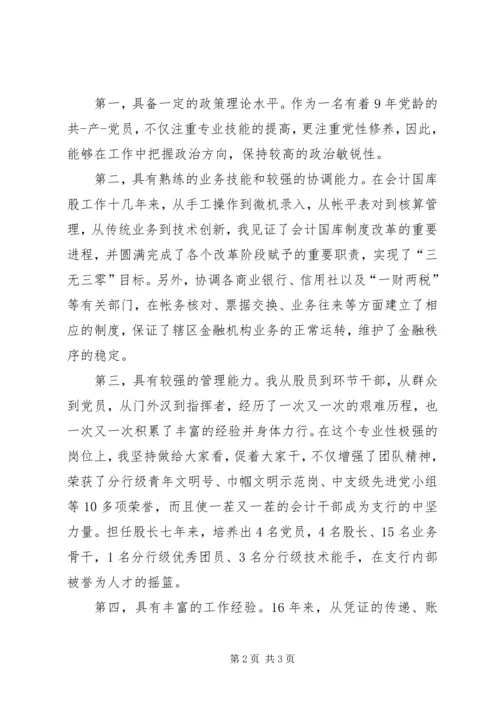 第一，具备一定的政策理论水平。作为一名有着9年党龄的共-产-党员，不仅注重专业技能的提高，更注重党性修养，因此，能够在工作中把握政治方向，保持较高的政治敏锐性。

第二，具有熟练的业务技能和较强的协调能力。在会计国库股工作十几年来，从手工操作到微机录入，从帐平表对到核算管理，从传统业务到技术创新，我见证了会计国库制度改革的重要进程，并圆满完成了各个改革阶段赋予的重要职责，实现了“三无三零”目标。另外，协调各商业银行、信用社以及“一财两税”等有关部门，在帐务核对、票据交换、业务往来等方面建立了相应的制度，保证了辖区金融机构业务的正常运转，维护了金融秩序的稳定。

第三，具有较强的管理能力。我从股员到环节干部，从群众到党员，从门外汉到指挥者，经历了一次又一次的艰难历程，也一次又一次积累了丰富的经验并身体力行。在这个专业性极强的岗位上，我坚持做给大家看，促着大家干，不仅增强了团队精神，荣获了分行级青年文明号、巾帼文明示范岗、中支级先进党小组等10多项荣誉，而且使一茬又一茬的会计干部成为支行的中坚力量。担任股长七年来，培养出4名党员，4名股长、15名业务骨干，1名分行级优秀团员、3名分行级技术能手，在支行内部被誉为人才的摇篮。

第四，具有丰富的工作经验。16年来，从凭证的传递、账

第2页 共3页